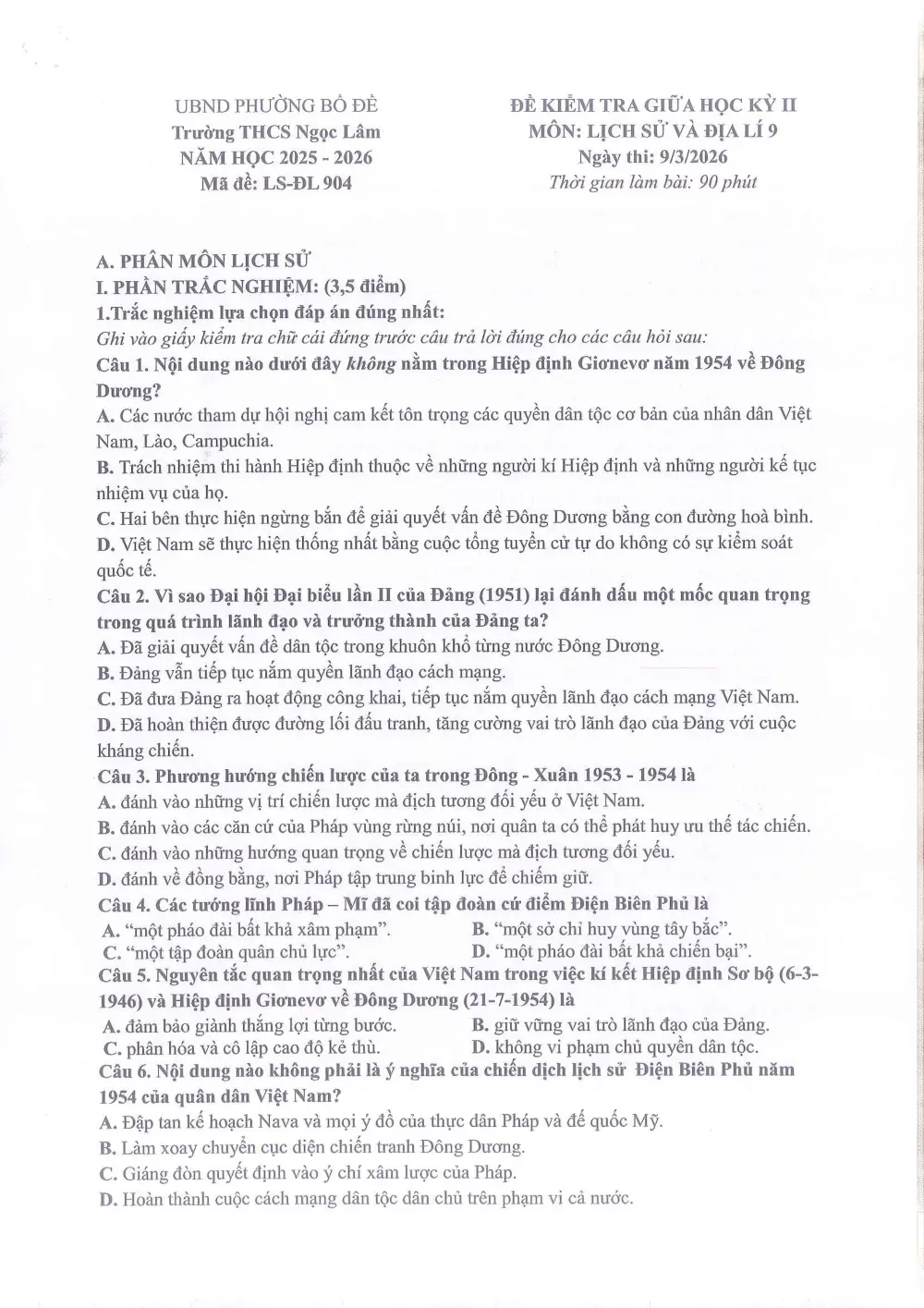 UBND PHƯỜNG BỒ ĐỀ
Trường THCS Ngọc Lâm
NĂM HỌC 2025 - 2026
Mã đề: LS-ĐL 904

ĐỀ KIỂM TRA GIỮA HỌC KỲ II
MÔN: LỊCH SỬ VÀ ĐỊA LÍ 9
Ngày thi: 9/3/2026
Thời gian làm bài: 90 phút

A. PHÂN MÔN LỊCH SỬ
I. PHẦN TRẮC NGHIỆM: (3,5 điểm)
1.Trắc nghiệm lựa chọn đáp án đúng nhất:
Ghi vào giấy kiểm tra chữ cái đứng trước câu trả lời đúng cho các câu hỏi sau:
Câu 1. Nội dung nào dưới đây không nằm trong Hiệp định Giơnevơ năm 1954 về Đông Dương?
A. Các nước tham dự hội nghị cam kết tôn trọng các quyền dân tộc cơ bản của nhân dân Việt Nam, Lào, Campuchia.
B. Trách nhiệm thi hành Hiệp định thuộc về những người kí Hiệp định và những người kế tục nhiệm vụ của họ.
C. Hai bên thực hiện ngừng bắn để giải quyết vấn đề Đông Dương bằng con đường hoà bình.
D. Việt Nam sẽ thực hiện thống nhất bằng cuộc tổng tuyển cử tự do không có sự kiểm soát quốc tế.
Câu 2. Vì sao Đại hội Đại biểu lần II của Đảng (1951) lại đánh dấu một mốc quan trọng trong quá trình lãnh đạo và trưởng thành của Đảng ta?
A. Đã giải quyết vấn đề dân tộc trong khuôn khổ từng nước Đông Dương.
B. Đảng vẫn tiếp tục nắm quyền lãnh đạo cách mạng.
C. Đã đưa Đảng ra hoạt động công khai, tiếp tục nắm quyền lãnh đạo cách mạng Việt Nam.
D. Đã hoàn thiện được đường lối đấu tranh, tăng cường vai trò lãnh đạo của Đảng với cuộc kháng chiến.
Câu 3. Phương hướng chiến lược của ta trong Đông - Xuân 1953 - 1954 là
A. đánh vào những vị trí chiến lược mà địch tương đối yếu ở Việt Nam.
B. đánh vào các căn cứ của Pháp vùng rừng núi, nơi quân ta có thể phát huy ưu thế tác chiến.
C. đánh vào những hướng quan trọng về chiến lược mà địch tương đối yếu.
D. đánh về đồng bằng, nơi Pháp tập trung binh lực để chiếm giữ.
Câu 4. Các tướng lĩnh Pháp – Mĩ đã coi tập đoàn cứ điểm Điện Biên Phủ là
A. "một pháo đài bất khả xâm phạm". B. "một sở chỉ huy vùng tây bắc".
C. "một tập đoàn quân chủ lực". D. "một pháo đài bất khả chiến bại".
Câu 5. Nguyên tắc quan trọng nhất của Việt Nam trong việc kí kết Hiệp định Sơ bộ (6-3-1946) và Hiệp định Giơnevơ về Đông Dương (21-7-1954) là
A. đảm bảo giành thắng lợi từng bước. B. giữ vững vai trò lãnh đạo của Đảng.
C. phân hóa và cô lập cao độ kẻ thù. D. không vi phạm chủ quyền dân tộc.
Câu 6. Nội dung nào không phải là ý nghĩa của chiến dịch lịch sử Điện Biên Phủ năm 1954 của quân dân Việt Nam?
A. Đập tan kế hoạch Nava và mọi ý đồ của thực dân Pháp và đế quốc Mỹ.
B. Làm xoay chuyển cục diện chiến tranh Đông Dương.
C. Giáng đòn quyết định vào ý chí xâm lược của Pháp.
D. Hoàn thành cuộc cách mạng dân tộc dân chủ trên phạm vi cả nước.